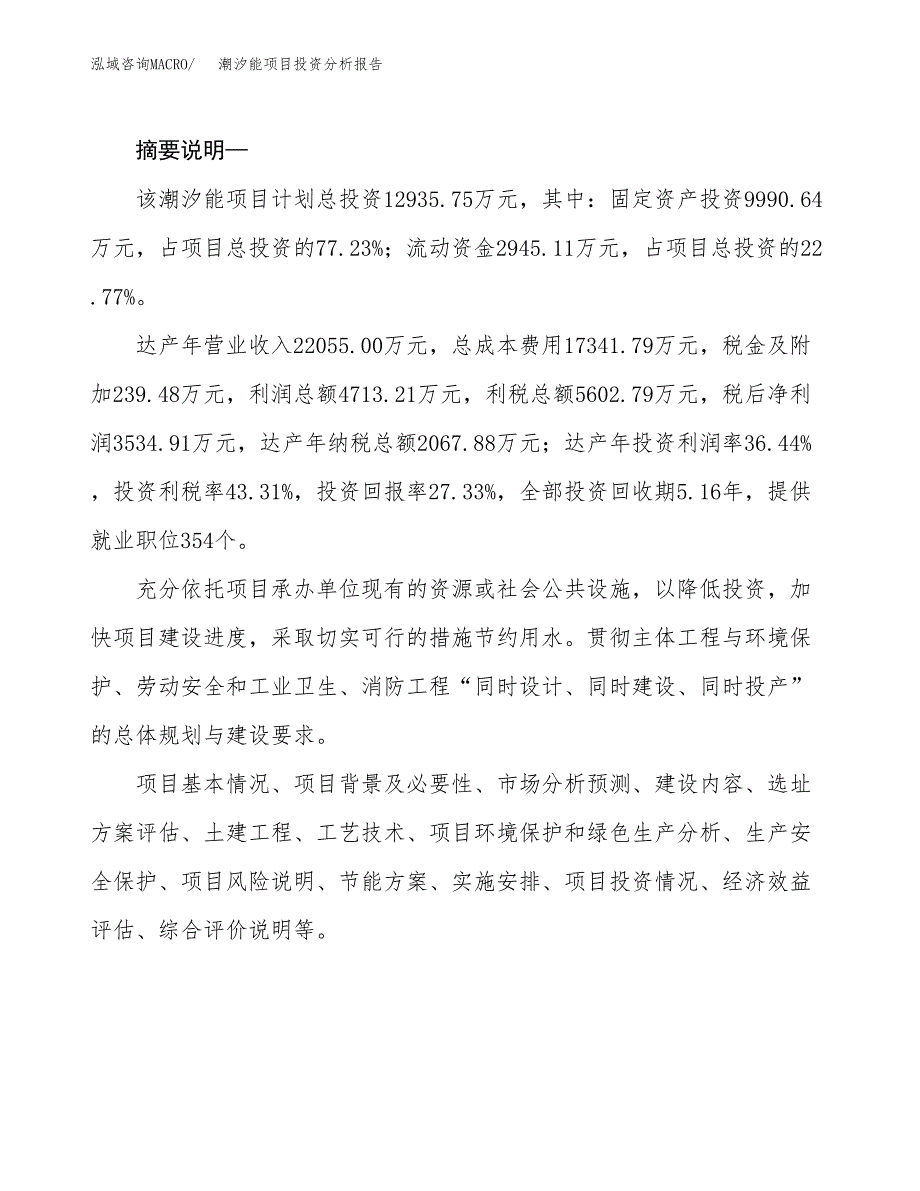 泓域咨询MACRO/　潮汐能项目投资分析报告

摘要说明—

该潮汐能项目计划总投资12935.75万元，其中：固定资产投资9990.64万元，占项目总投资的77.23%；流动资金2945.11万元，占项目总投资的22.77%。

达产年营业收入22055.00万元，总成本费用17341.79万元，税金及附加239.48万元，利润总额4713.21万元，利税总额5602.79万元，税后净利润3534.91万元，达产年纳税总额2067.88万元；达产年投资利润率36.44%，投资利税率43.31%，投资回报率27.33%，全部投资回收期5.16年，提供就业职位354个。

充分依托项目承办单位现有的资源或社会公共设施，以降低投资，加快项目建设进度，采取切实可行的措施节约用水。贯彻主体工程与环境保护、劳动安全和工业卫生、消防工程“同时设计、同时建设、同时投产”的总体规划与建设要求。

项目基本情况、项目背景及必要性、市场分析预测、建设内容、选址方案评估、土建工程、工艺技术、项目环境保护和绿色生产分析、生产安全保护、项目风险说明、节能方案、实施安排、项目投资情况、经济效益评估、综合评价说明等。